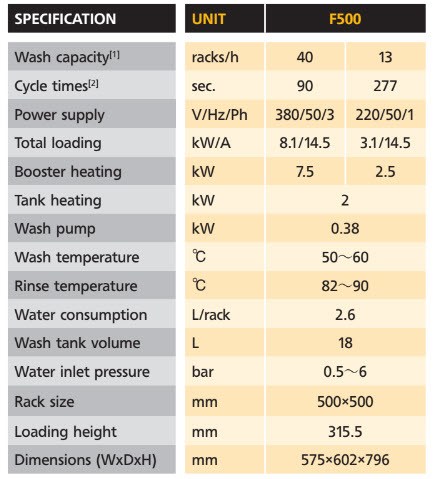 | SPECIFICATION | UNIT | F500 | |
|---|---|---|---|
| Wash capacity$^{[1]}$ | racks/h | 40 | 13 |
| Cycle times$^{[2]}$ | sec. | 90 | 277 |
| Power supply | V/Hz/Ph | 380/50/3 | 220/50/1 |
| Total loading | kW/A | 8.1/14.5 | 3.1/14.5 |
| Booster heating | kW | 7.5 | 2.5 |
| Tank heating | kW | 2 | |
| Wash pump | kW | 0.38 | |
| Wash temperature | ℃ | 50～60 | |
| Rinse temperature | ℃ | 82～90 | |
| Water consumption | L/rack | 2.6 | |
| Wash tank volume | L | 18 | |
| Water inlet pressure | bar | 0.5～6 | |
| Rack size | mm | 500×500 | |
| Loading height | mm | 315.5 | |
| Dimensions (WxDxH) | mm | 575×602×796 | |